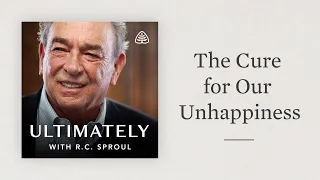 ULTIMATELY
WITH R.C. SPROUL

The Cure for Our Unhappiness